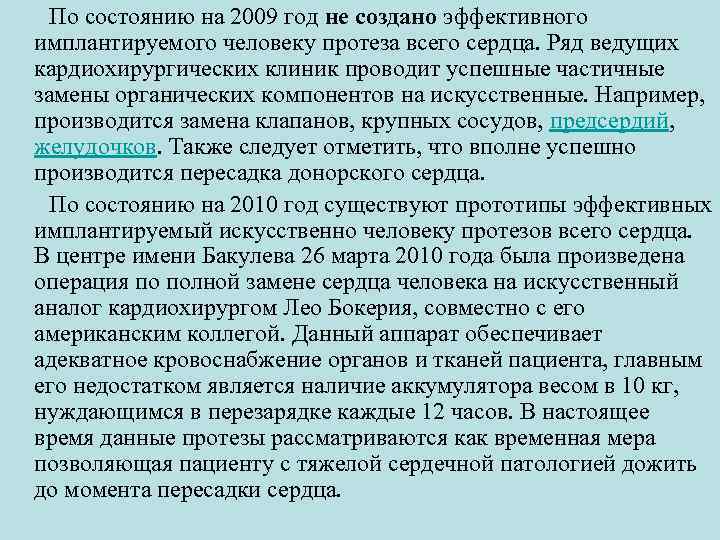 По состоянию на 2009 год не создано эффективного имплантируемого человеку протеза всего сердца. Ряд ведущих кардиохирургических клиник проводит успешные частичные замены органических компонентов на искусственные. Например, производится замена клапанов, крупных сосудов, предсердий, желудочков. Также следует отметить, что вполне успешно производится пересадка донорского сердца.

По состоянию на 2010 год существуют прототипы эффективных имплантируемый искусственно человеку протезов всего сердца. В центре имени Бакулева 26 марта 2010 года была произведена операция по полной замене сердца человека на искусственный аналог кардиохирургом Лео Бокерия, совместно с его американским коллегой. Данный аппарат обеспечивает адекватное кровоснабжение органов и тканей пациента, главным его недостатком является наличие аккумулятора весом в 10 кг, нуждающимся в перезарядке каждые 12 часов. В настоящее время данные протезы рассматриваются как временная мера позволяющая пациенту с тяжелой сердечной патологией дожить до момента пересадки сердца.